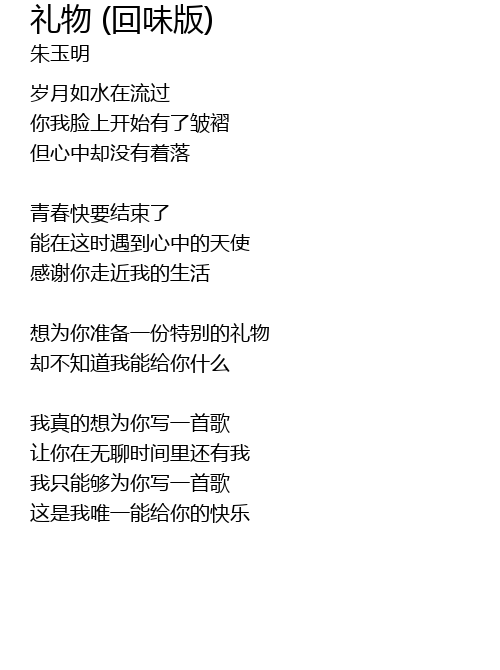 礼物 (回味版)
朱玉明

岁月如水在流过
你我脸上开始有了皱褶
但心中却没有着落

青春快要结束了
能在这时遇到心中的天使
感谢你走近我的生活

想为你准备一份特别的礼物
却不知道我能给你什么

我真的想为你写一首歌
让你在无聊时间里还有我
我只能够为你写一首歌
这是我唯一能给你的快乐